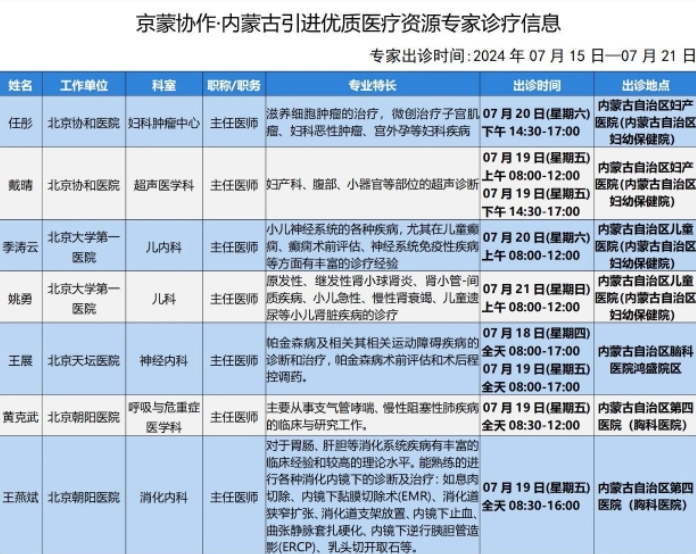 京蒙协作·内蒙古引进优质医疗资源专家诊疗信息

专家出诊时间：2024 年 07 月 15 日—07 月 21 日

| 姓名 | 工作单位 | 科室 | 职称/职务 | 专业特长 | 出诊时间 | 出诊地点 |
|---|---|---|---|---|---|---|
| 任彤 | 北京协和医院 | 妇科肿瘤中心 | 主任医师 | 滋养细胞肿瘤的治疗，微创治疗子宫肌瘤、妇科恶性肿瘤、宫外孕等妇科疾病 | 07 月 20 日(星期六) 下午 14:30-17:00 | 内蒙古自治区妇产医院(内蒙古自治区妇幼保健院) |
| 戴晴 | 北京协和医院 | 超声医学科 | 主任医师 | 妇产科、腹部、小器官等部位的超声诊断 | 07 月 19 日(星期五) 上午 08:00-12:00 07 月 19 日(星期五) 下午 14:30-17:00 | 内蒙古自治区妇产医院(内蒙古自治区妇幼保健院) |
| 季涛云 | 北京大学第一医院 | 儿内科 | 主任医师 | 小儿神经系统的各种疾病，尤其在儿童癫痫、癫痫术前评估、神经系统免疫性疾病等方面有丰富的诊疗经验 | 07 月 20 日(星期六) 上午 08:00-12:00 | 内蒙古自治区儿童医院(内蒙古自治区妇幼保健院) |
| 姚勇 | 北京大学第一医院 | 儿科 | 主任医师 | 原发性、继发性肾小球肾炎、肾小管-间质疾病、小儿急性、慢性肾衰竭、儿童遗尿等小儿肾脏疾病的诊疗 | 07 月 21 日(星期日) 上午 08:00-12:00 | 内蒙古自治区儿童医院(内蒙古自治区妇幼保健院) |
| 王展 | 北京天坛医院 | 神经内科 | 主任医师 | 帕金森病及相关其相关运动障碍疾病的诊断和治疗，帕金森病术前评估和术后程控调药。 | 07 月 18 日(星期四) 全天 08:00-17:00 07 月 19 日(星期五) 全天 08:00-17:00 | 内蒙古自治区脑科医院鸿盛院区 |
| 黄克武 | 北京朝阳医院 | 呼吸与危重症医学科 | 主任医师 | 主要从事支气管哮喘、慢性阻塞性肺疾病的临床与研究工作。 | 07 月 19 日(星期五) 全天 08:30-12:00 | 内蒙古自治区第四医院（胸科医院） |
| 王燕斌 | 北京朝阳医院 | 消化内科 | 主任医师 | 对于胃肠、肝胆等消化系统疾病有丰富的临床经验和较高的理论水平。能熟练的进行各种消化内镜下的诊断及治疗：如息肉切除、内镜下黏膜切除术(EMR)、消化道狭窄扩张、消化道支架放置、内镜下止血、曲张静脉套扎硬化、内镜下逆行胰胆管造影(ERCP)、乳头切开取石等。 | 07 月 19 日(星期五) 全天 08:30-16:00 | 内蒙古自治区第四医院（胸科医院） |